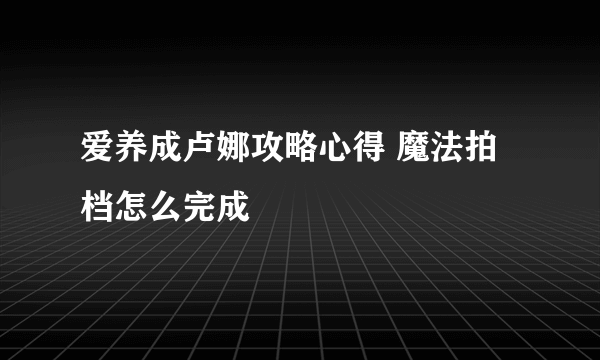 爱养成卢娜攻略心得 魔法拍档怎么完成